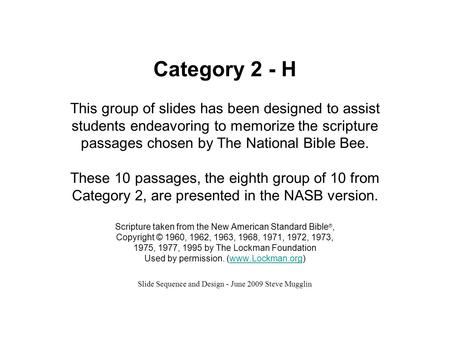 Category 2 - H

This group of slides has been designed to assist students endeavoring to memorize the scripture passages chosen by The National Bible Bee.

These 10 passages, the eighth group of 10 from Category 2, are presented in the NASB version.

Scripture taken from the New American Standard Bible®, Copyright © 1960, 1962, 1963, 1968, 1971, 1972, 1973, 1975, 1977, 1995 by The Lockman Foundation Used by permission. (www.Lockman.org)

Slide Sequence and Design - June 2009 Steve Mugglin